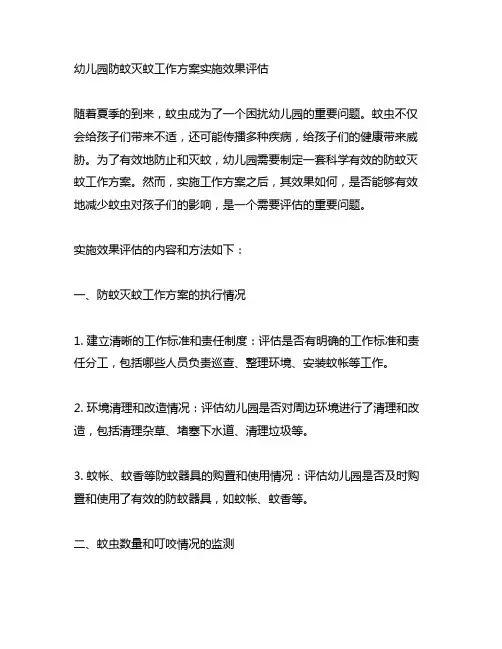 幼儿园防蚊灭蚊工作方案实施效果评估

随着夏季的到来，蚊虫成为了一个困扰幼儿园的重要问题。蚊虫不仅会给孩子们带来不适，还可能传播多种疾病，给孩子们的健康带来威胁。为了有效地防止和灭蚊，幼儿园需要制定一套科学有效的防蚊灭蚊工作方案。然而，实施工作方案之后，其效果如何，是否能够有效地减少蚊虫对孩子们的影响，是一个需要评估的重要问题。

实施效果评估的内容和方法如下：

一、防蚊灭蚊工作方案的执行情况

1. 建立清晰的工作标准和责任制度：评估是否有明确的工作标准和责任分工，包括哪些人员负责巡查、整理环境、安装蚊帐等工作。

2. 环境清理和改造情况：评估幼儿园是否对周边环境进行了清理和改造，包括清理杂草、堵塞下水道、清理垃圾等。

3. 蚊帐、蚊香等防蚊器具的购置和使用情况：评估幼儿园是否及时购置和使用了有效的防蚊器具，如蚊帐、蚊香等。

二、蚊虫数量和叮咬情况的监测